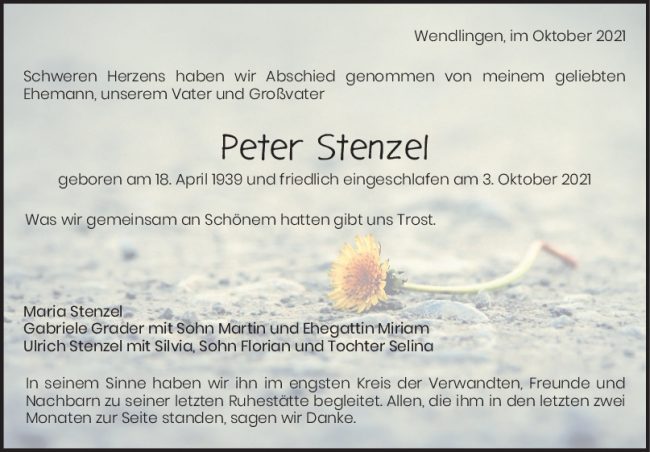 Wendlingen, im Oktober 2021

Schweren Herzens haben wir Abschied genommen von meinem geliebten Ehemann, unserem Vater und Großvater

Peter Stenzel

geboren am 18. April 1939 und friedlich eingeschlafen am 3. Oktober 2021

Was wir gemeinsam an Schönem hatten gibt uns Trost.

Maria Stenzel
Gabriele Grader mit Sohn Martin und Ehegattin Miriam
Ulrich Stenzel mit Silvia, Sohn Florian und Tochter Selina

In seinem Sinne haben wir ihn im engsten Kreis der Verwandten, Freunde und Nachbarn zu seiner letzten Ruhestätte begleitet. Allen, die ihm in den letzten zwei Monaten zur Seite standen, sagen wir Danke.